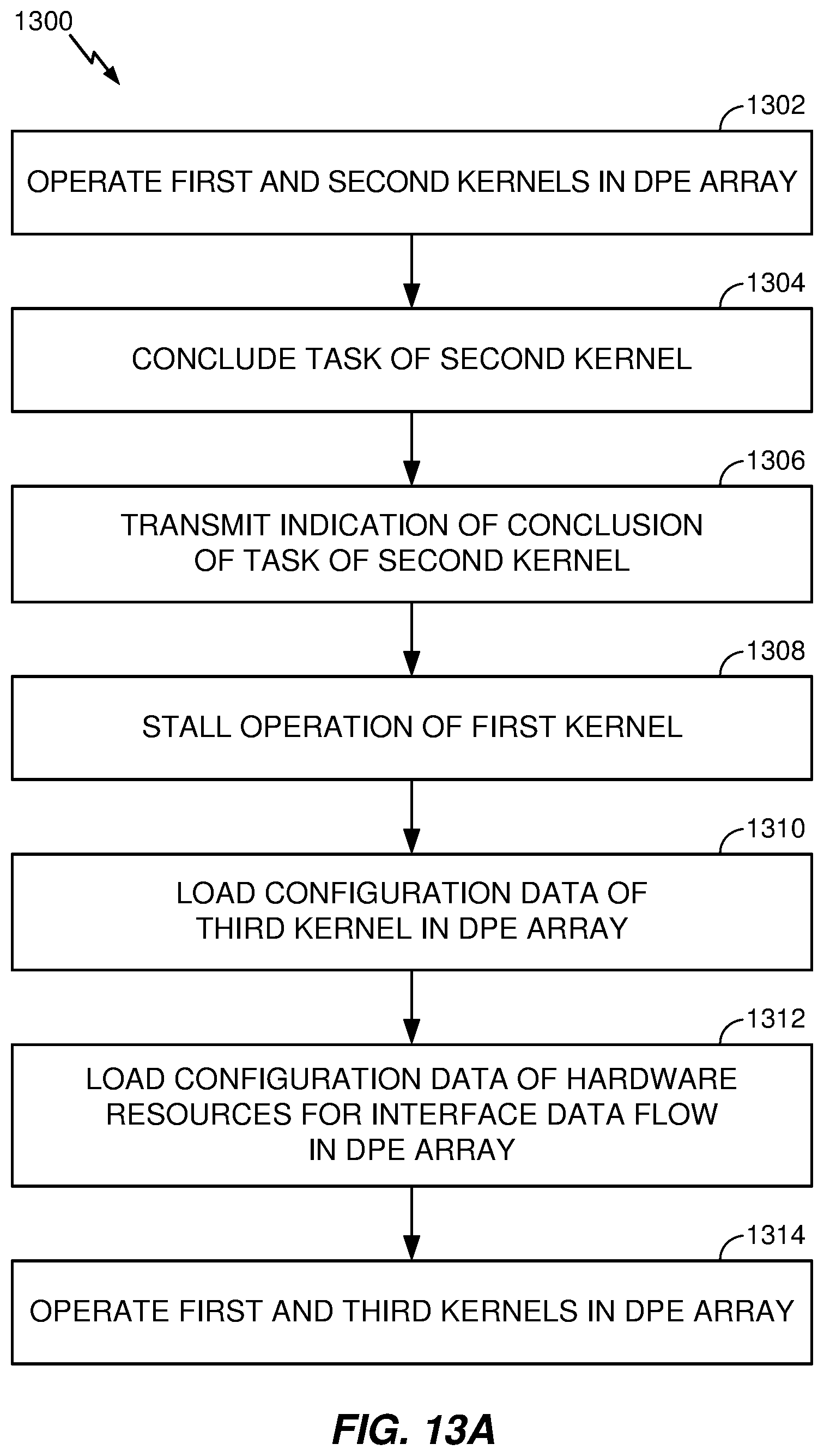 1300

1302

OPERATE FIRST AND SECOND KERNELS IN DPE ARRAY

1304

CONCLUDE TASK OF SECOND KERNEL

1306

TRANSMIT INDICATION OF CONCLUSION OF TASK OF SECOND KERNEL

1308

STALL OPERATION OF FIRST KERNEL

1310

LOAD CONFIGURATION DATA OF THIRD KERNEL IN DPE ARRAY

1312

LOAD CONFIGURATION DATA OF HARDWARE RESOURCES FOR INTERFACE DATA FLOW IN DPE ARRAY

1314

OPERATE FIRST AND THIRD KERNELS IN DPE ARRAY

FIG. 13A